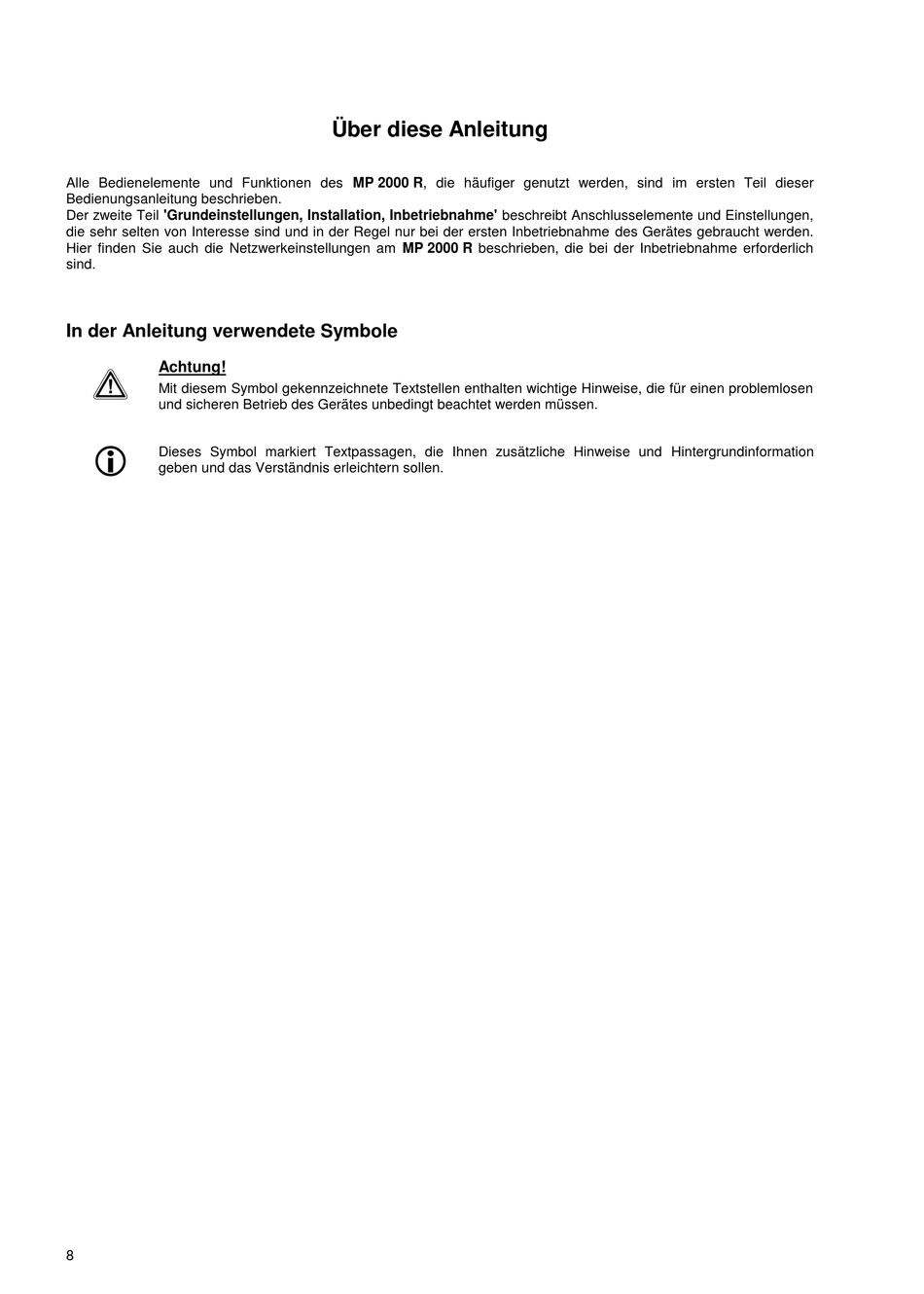 Über diese Anleitung

Alle Bedienelemente und Funktionen des MP 2000 R, die häufiger genutzt werden, sind im ersten Teil dieser Bedienungsanleitung beschrieben.
Der zweite Teil 'Grundeinstellungen, Installation, Inbetriebnahme' beschreibt Anschlusselemente und Einstellungen, die sehr selten von Interesse sind und in der Regel nur bei der ersten Inbetriebnahme des Gerätes gebraucht werden. Hier finden Sie auch die Netzwerkeinstellungen am MP 2000 R beschrieben, die bei der Inbetriebnahme erforderlich sind.

In der Anleitung verwendete Symbole

Achtung!
Mit diesem Symbol gekennzeichnete Textstellen enthalten wichtige Hinweise, die für einen problemlosen und sicheren Betrieb des Gerätes unbedingt beachtet werden müssen.

Dieses Symbol markiert Textpassagen, die Ihnen zusätzliche Hinweise und Hintergrundinformation geben und das Verständnis erleichtern sollen.

8